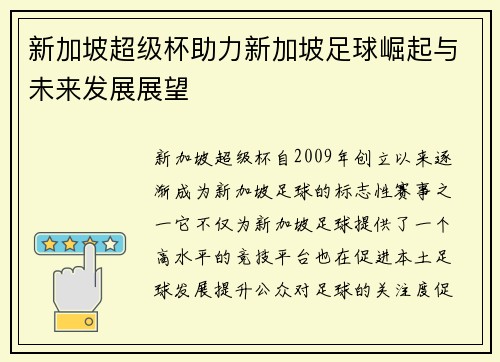 新加坡超级杯助力新加坡足球崛起与未来发展展望

新加坡超级杯自2009年创立以来逐渐成为新加坡足球的标志性赛事之一它不仅为新加坡足球提供了一个高水平的竞技平台也在促进本土足球发展提升公众对足球的关注度促